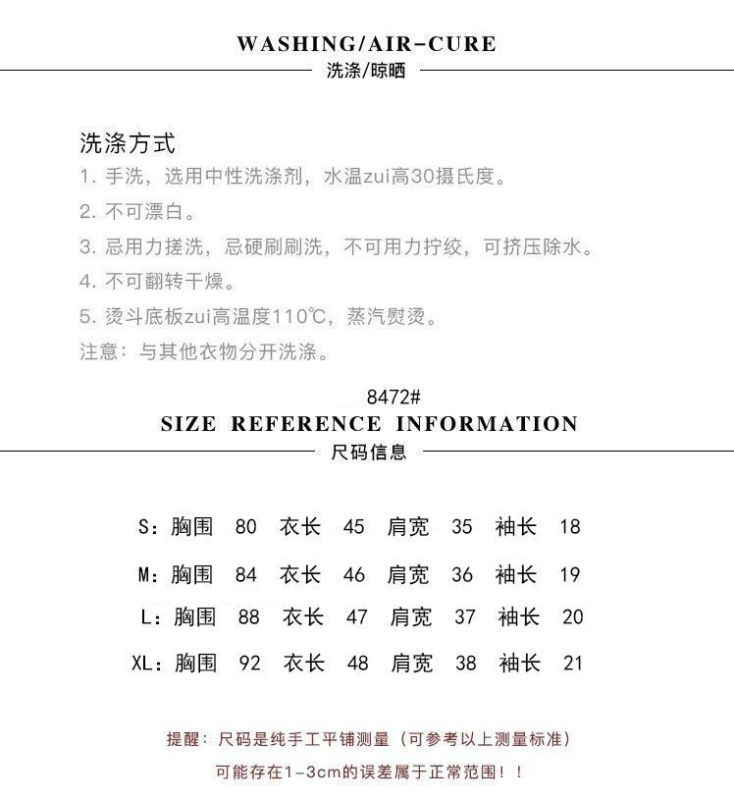 WASHING/AIR-CURE
洗涤/晾晒

洗涤方式
1. 手洗，选用中性洗涤剂，水温zui高30摄氏度。
2. 不可漂白。
3. 忌用力搓洗，忌硬刷刷洗，不可用力拧绞，可挤压除水。
4. 不可翻转干燥。
5. 烫斗底板zui高温度110℃，蒸汽熨烫。
注意：与其他衣物分开洗涤。

8472#
SIZE REFERENCE INFORMATION
尺码信息

S：胸围 80 衣长 45 肩宽 35 袖长 18
M：胸围 84 衣长 46 肩宽 36 袖长 19
L：胸围 88 衣长 47 肩宽 37 袖长 20
XL：胸围 92 衣长 48 肩宽 38 袖长 21

提醒：尺码是纯手工平铺测量（可参考以上测量标准）
可能存在1-3cm的误差属于正常范围！！